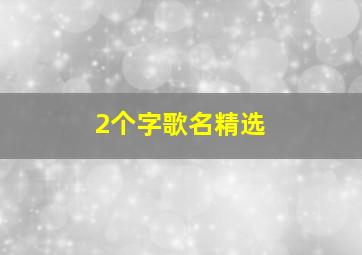 2个字歌名精选